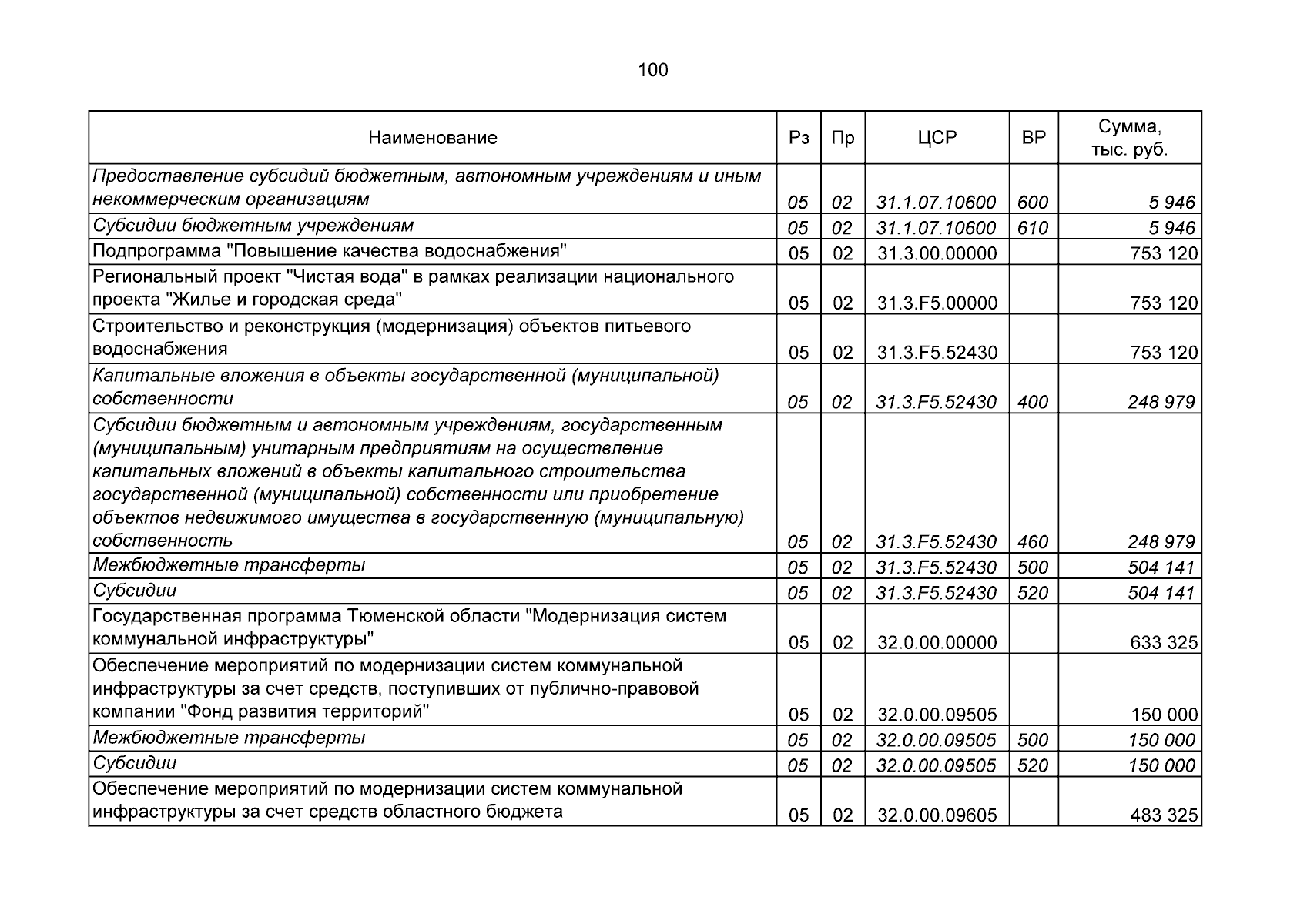 100

| Наименование | Рз | Пр | ЦСР | ВР | Сумма, тыс. руб. |
|---|---|---|---|---|---|
| Предоставление субсидий бюджетным, автономным учреждениям и иным некоммерческим организациям | 05 | 02 | 31.1.07.10600 | 600 | 5 946 |
| Субсидии бюджетным учреждениям | 05 | 02 | 31.1.07.10600 | 610 | 5 946 |
| Подпрограмма "Повышение качества водоснабжения" | 05 | 02 | 31.3.00.00000 | | 753 120 |
| Региональный проект "Чистая вода" в рамках реализации национального проекта "Жилье и городская среда" | 05 | 02 | 31.3.F5.00000 | | 753 120 |
| Строительство и реконструкция (модернизация) объектов питьевого водоснабжения | 05 | 02 | 31.3.F5.52430 | | 753 120 |
| Капитальные вложения в объекты государственной (муниципальной) собственности | 05 | 02 | 31.3.F5.52430 | 400 | 248 979 |
| Субсидии бюджетным и автономным учреждениям, государственным (муниципальным) унитарным предприятиям на осуществление капитальных вложений в объекты капитального строительства государственной (муниципальной) собственности или приобретение объектов недвижимого имущества в государственную (муниципальную) собственность | 05 | 02 | 31.3.F5.52430 | 460 | 248 979 |
| Межбюджетные трансферты | 05 | 02 | 31.3.F5.52430 | 500 | 504 141 |
| Субсидии | 05 | 02 | 31.3.F5.52430 | 520 | 504 141 |
| Государственная программа Тюменской области "Модернизация систем коммунальной инфраструктуры" | 05 | 02 | 32.0.00.00000 | | 633 325 |
| Обеспечение мероприятий по модернизации систем коммунальной инфраструктуры за счет средств, поступивших от публично-правовой компании "Фонд развития территорий" | 05 | 02 | 32.0.00.09505 | | 150 000 |
| Межбюджетные трансферты | 05 | 02 | 32.0.00.09505 | 500 | 150 000 |
| Субсидии | 05 | 02 | 32.0.00.09505 | 520 | 150 000 |
| Обеспечение мероприятий по модернизации систем коммунальной инфраструктуры за счет средств областного бюджета | 05 | 02 | 32.0.00.09605 | | 483 325 |